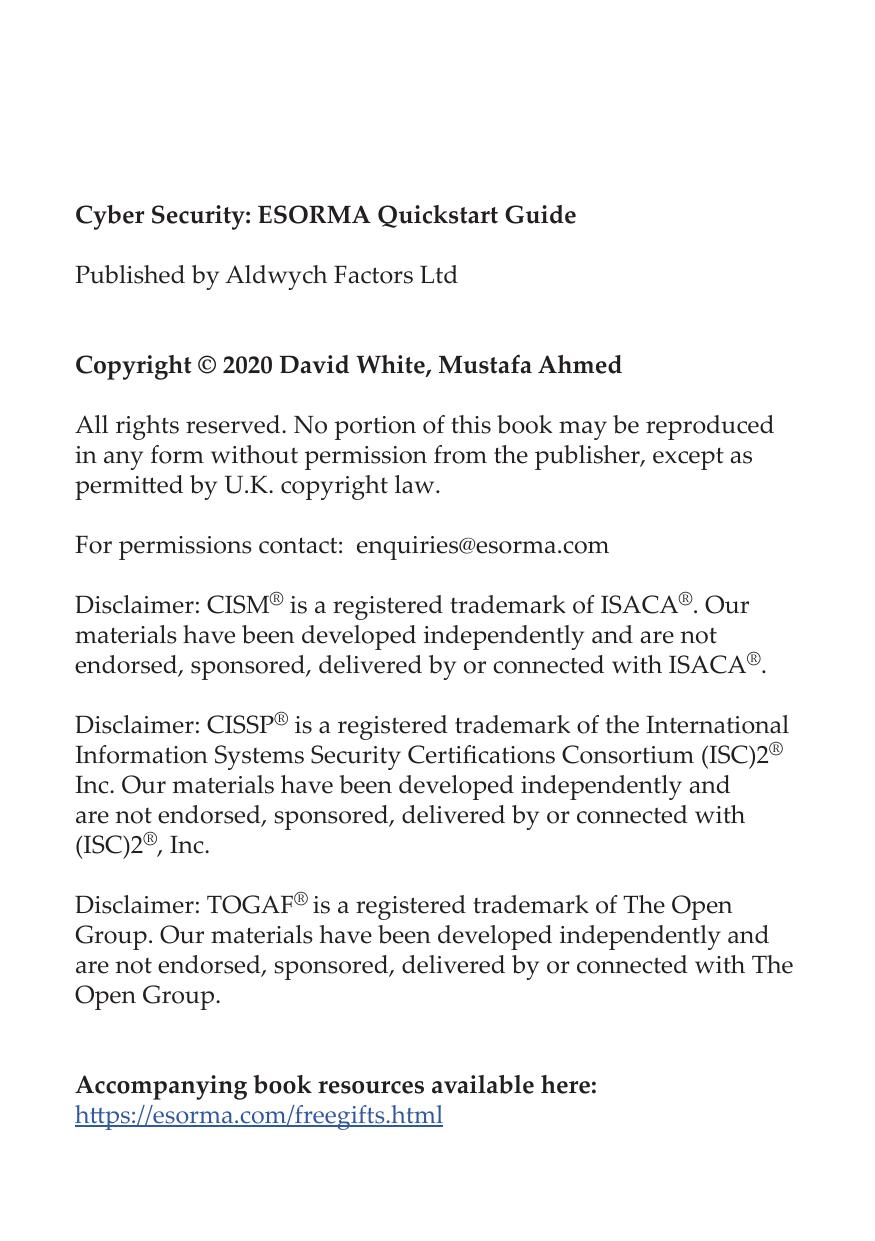 Cyber Security: ESORMA Quickstart Guide

Published by Aldwych Factors Ltd

Copyright © 2020 David White, Mustafa Ahmed

All rights reserved. No portion of this book may be reproduced in any form without permission from the publisher, except as permitted by U.K. copyright law.

For permissions contact: enquiries@esorma.com

Disclaimer: CISM® is a registered trademark of ISACA®. Our materials have been developed independently and are not endorsed, sponsored, delivered by or connected with ISACA®.

Disclaimer: CISSP® is a registered trademark of the International Information Systems Security Certifications Consortium (ISC)2® Inc. Our materials have been developed independently and are not endorsed, sponsored, delivered by or connected with (ISC)2®, Inc.

Disclaimer: TOGAF® is a registered trademark of The Open Group. Our materials have been developed independently and are not endorsed, sponsored, delivered by or connected with The Open Group.

Accompanying book resources available here:
https://esorma.com/freegifts.html